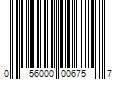 0 56000 00675 7